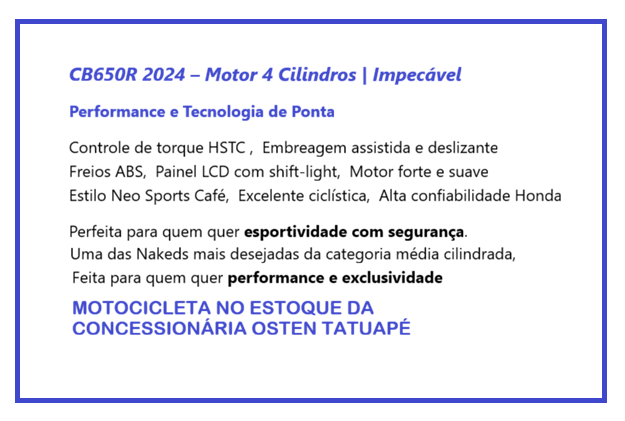 CB650R 2024 – Motor 4 Cilindros | Impecável

Performance e Tecnologia de Ponta

Controle de torque HSTC , Embreagem assistida e deslizante
Freios ABS, Painel LCD com shift-light, Motor forte e suave
Estilo Neo Sports Café, Excelente ciclística, Alta confiabilidade Honda

Perfeita para quem quer esportividade com segurança.
Uma das Nakeds mais desejadas da categoria média cilindrada,
Feita para quem quer performance e exclusividade

MOTOCICLETA NO ESTOQUE DA CONCESSIONÁRIA OSTEN TATUAPÉ